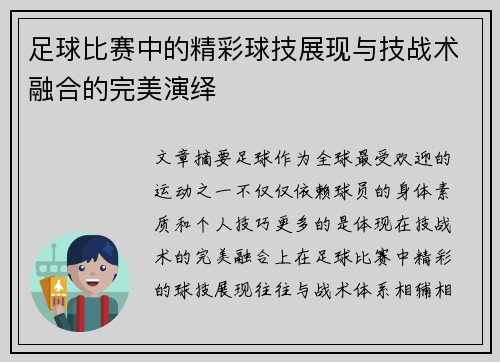 足球比赛中的精彩球技展现与技战术融合的完美演绎

文章摘要足球作为全球最受欢迎的运动之一不仅仅依赖球员的身体素质和个人技巧更多的是体现在技战术的完美融合上在足球比赛中精彩的球技展现往往与战术体系相辅相